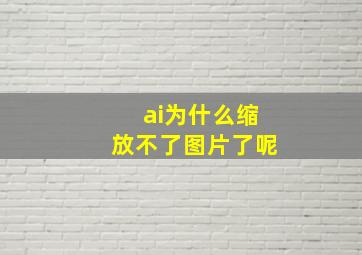 ai为什么缩放不了图片了呢